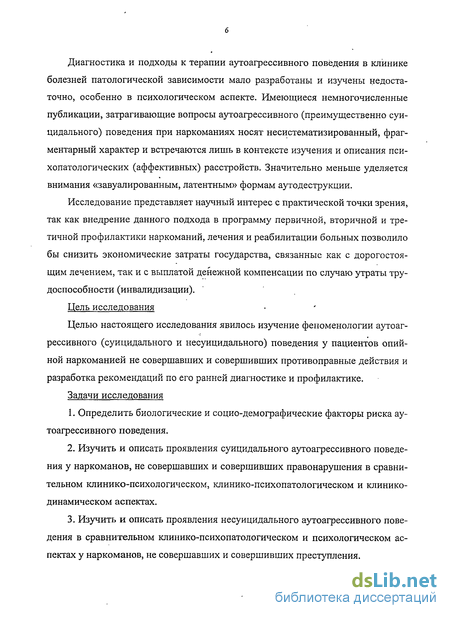 6

Диагностика и подходы к терапии аутоагрессивного поведения в клинике болезней патологической зависимости мало разработаны и изучены недостаточно, особенно в психологическом аспекте. Имеющиеся немногочисленные публикации, затрагивающие вопросы аутоагрессивного (преимущественно суицидального) поведения при наркоманиях носят несистематизированный, фрагментарный характер и встречаются лишь в контексте изучения и описания психопатологических (аффективных) расстройств. Значительно меньше уделяется внимания «завуалированным, латентным» формам аутодеструкции.

Исследование представляет научный интерес с практической точки зрения, так как внедрение данного подхода в программу первичной, вторичной и третичной профилактики наркоманий, лечения и реабилитации больных позволило бы снизить экономические затраты государства, связанные как с дорогостоящим лечением, так и с выплатой денежной компенсации по случаю утраты трудоспособности (инвалидизации).

Цель исследования

Целью настоящего исследования явилось изучение феноменологии аутоагрессивного (суицидального и несуицидального) поведения у пациентов опийной наркоманией не совершавших и совершивших противоправные действия и разработка рекомендаций по его ранней диагностике и профилактике.

Задачи исследования

1. Определить биологические и социо-демографические факторы риска аутоагрессивного поведения.

2. Изучить и описать проявления суицидального аутоагрессивного поведения у наркоманов, не совершавших и совершивших правонарушения в сравнительном клинико-психологическом, клинико-психопатологическом и клинико-динамическом аспектах.

3. Изучить и описать проявления несуицидального аутоагрессивного поведения в сравнительном клинико-психопатологическом и психологическом аспектах у наркоманов, не совершавших и совершивших преступления.

dsLib.net
библиотека диссертаций